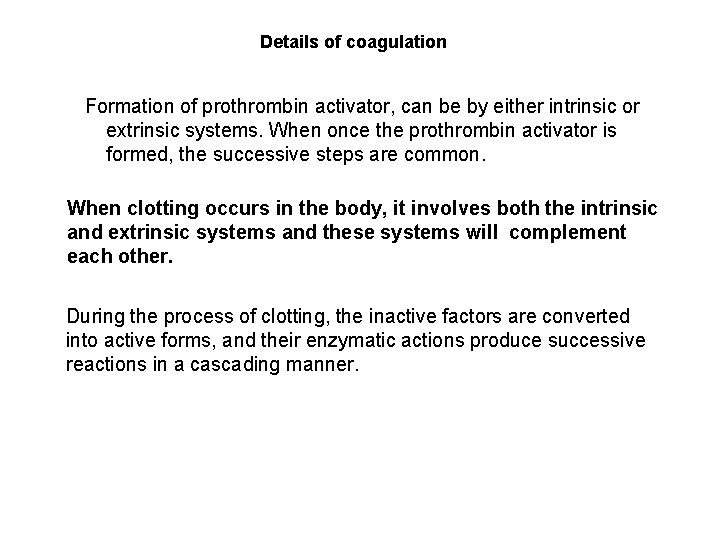 Details of coagulation

Formation of prothrombin activator, can be by either intrinsic or extrinsic systems. When once the prothrombin activator is formed, the successive steps are common.

When clotting occurs in the body, it involves both the intrinsic and extrinsic systems and these systems will complement each other.

During the process of clotting, the inactive factors are converted into active forms, and their enzymatic actions produce successive reactions in a cascading manner.